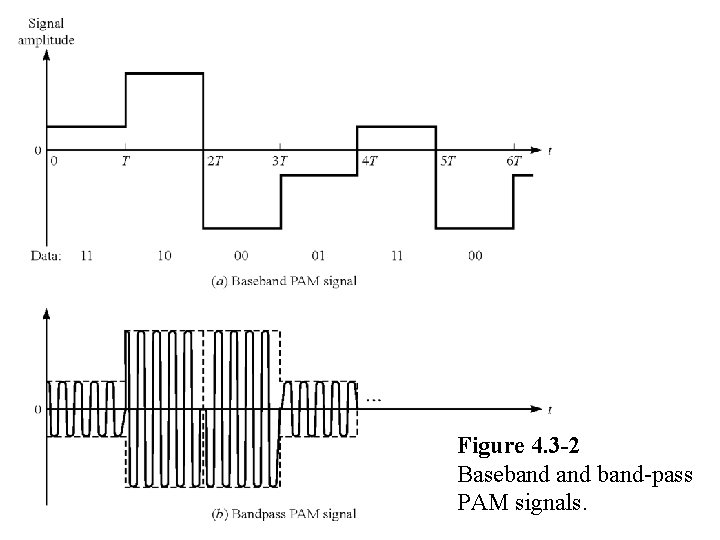 Signal amplitude

0

0 $T$ $2T$ $3T$ $4T$ $5T$ $6T$ $t$

Data: 11 10 00 01 11 00

($a$) Baseband PAM signal

0

...

$t$

($b$) Bandpass PAM signal

**Figure 4.3-2**
Baseband and band-pass PAM signals.